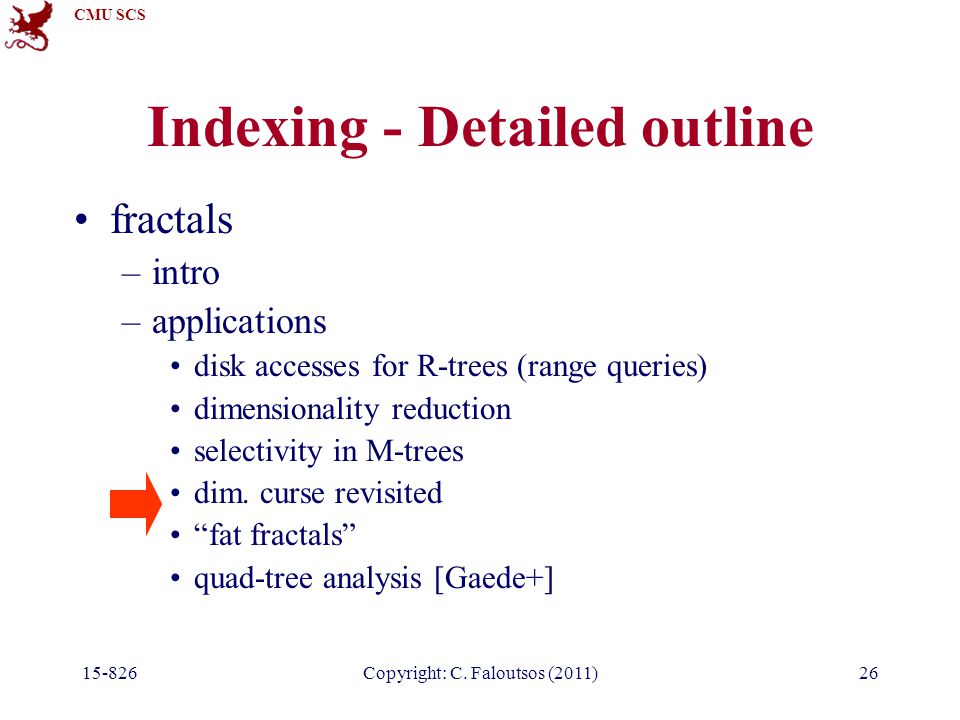 CMU SCS

Indexing - Detailed outline

• fractals
– intro
– applications
• disk accesses for R-trees (range queries)
• dimensionality reduction
• selectivity in M-trees
• dim. curse revisited
• “fat fractals”
• quad-tree analysis [Gaede+]

15-826 Copyright: C. Faloutsos (2011) 26